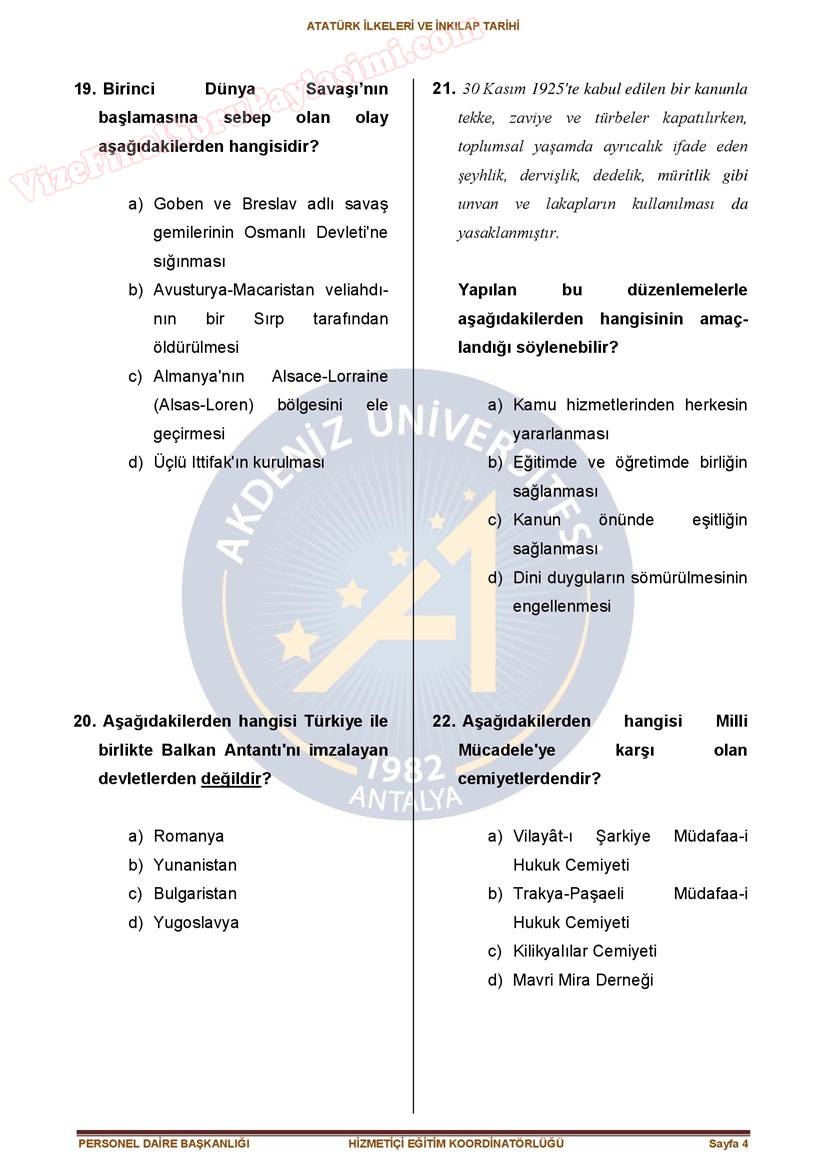 ATATÜRK İLKELERİ VE İNKILAP TARİHİ

VizeFinalSoruPaylasimi.com

19. Birinci Dünya Savaşı'nın başlamasına sebep olan olay aşağıdakilerden hangisidir?

a) Goben ve Breslav adlı savaş gemilerinin Osmanlı Devleti'ne sığınması
b) Avusturya-Macaristan veliahdının bir Sırp tarafından öldürülmesi
c) Almanya'nın Alsace-Lorraine (Alsas-Loren) bölgesini ele geçirmesi
d) Üçlü Ittifak'ın kurulması

20. Aşağıdakilerden hangisi Türkiye ile birlikte Balkan Antantı'nı imzalayan devletlerden değildir?

a) Romanya
b) Yunanistan
c) Bulgaristan
d) Yugoslavya

21. 30 Kasım 1925'te kabul edilen bir kanunla tekke, zaviye ve türbeler kapatılırken, toplumsal yaşamda ayrıcalık ifade eden şeyhlik, dervişlik, dedelik, müritlik gibi unvan ve lakapların kullanılması da yasaklanmıştır.

Yapılan bu düzenlemelerle aşağıdakilerden hangisinin amaçlandığı söylenebilir?

a) Kamu hizmetlerinden herkesin yararlanması
b) Eğitimde ve öğretimde birliğin sağlanması
c) Kanun önünde eşitliğin sağlanması
d) Dini duyguların sömürülmesinin engellenmesi

22. Aşağıdakilerden hangisi Milli Mücadele'ye karşı olan cemiyetlerdendir?

a) Vilayât-ı Şarkiye Müdafaa-i Hukuk Cemiyeti
b) Trakya-Paşaeli Müdafaa-i Hukuk Cemiyeti
c) Kilikyalılar Cemiyeti
d) Mavri Mira Derneği

AKDENİZ ÜNİVERSİTESİ 1982 ANTALYA

PERSONEL DAİRE BAŞKANLIĞI HİZMETİÇİ EĞİTİM KOORDİNATÖRLÜĞÜ Sayfa 4